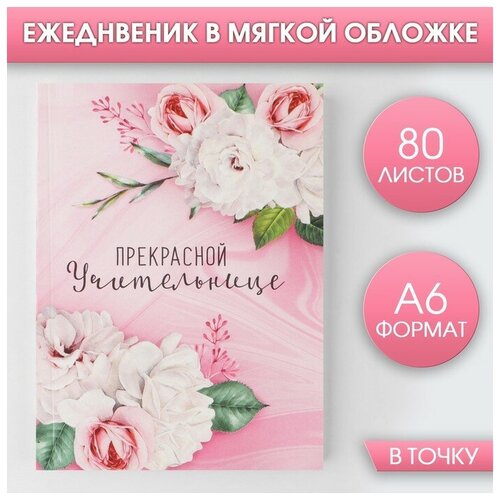 ЕЖЕДНВЕНИК В МЯГКОЙ ОБЛОЖКЕ

ПРЕКРАСНОЙ
Учительнице

80
ЛИСТОВ

А6
ФОРМАТ

В ТОЧКУ